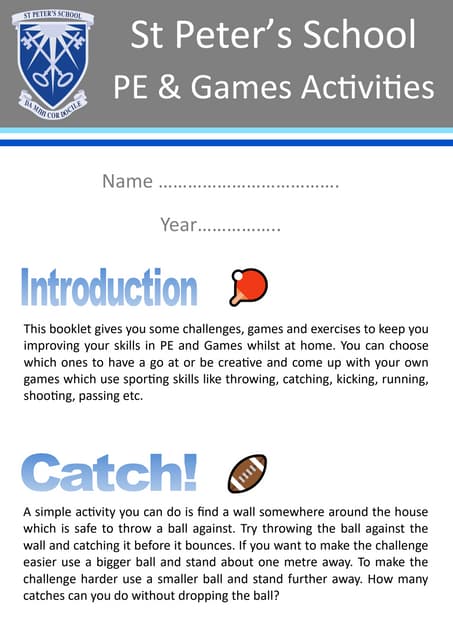 ST PETER'S SCHOOL
DA MIHI COR DOCILE

St Peter's School
PE & Games Activities

Name ....................................

Year.................

Introduction

This booklet gives you some challenges, games and exercises to keep you improving your skills in PE and Games whilst at home. You can choose which ones to have a go at or be creative and come up with your own games which use sporting skills like throwing, catching, kicking, running, shooting, passing etc.

Catch!

A simple activity you can do is find a wall somewhere around the house which is safe to throw a ball against. Try throwing the ball against the wall and catching it before it bounces. If you want to make the challenge easier use a bigger ball and stand about one metre away. To make the challenge harder use a smaller ball and stand further away. How many catches can you do without dropping the ball?